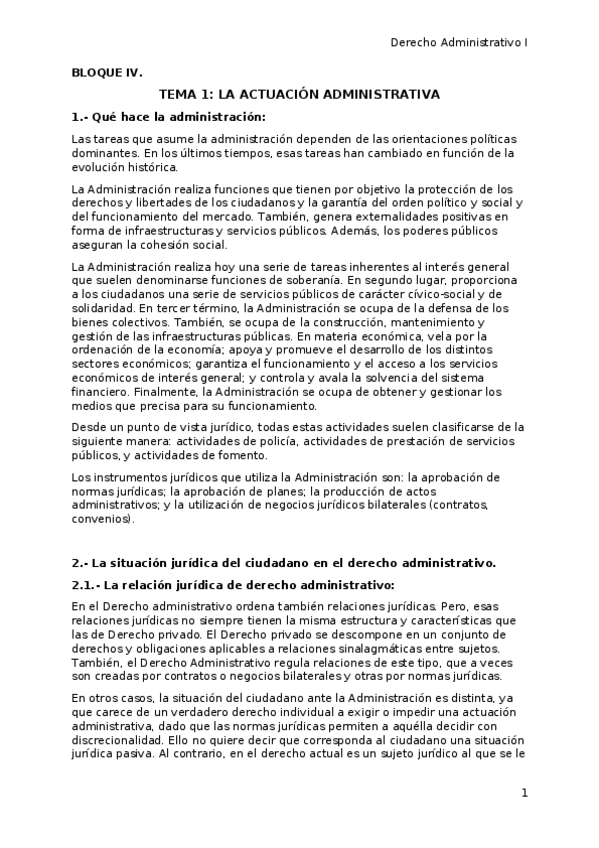 Derecho Administrativo I

BLOQUE IV.

TEMA 1: LA ACTUACIÓN ADMINISTRATIVA

1.- Qué hace la administración:

Las tareas que asume la administración dependen de las orientaciones políticas dominantes. En los últimos tiempos, esas tareas han cambiado en función de la evolución histórica.

La Administración realiza funciones que tienen por objetivo la protección de los derechos y libertades de los ciudadanos y la garantía del orden político y social y del funcionamiento del mercado. También, genera externalidades positivas en forma de infraestructuras y servicios públicos. Además, los poderes públicos aseguran la cohesión social.

La Administración realiza hoy una serie de tareas inherentes al interés general que suelen denominarse funciones de soberanía. En segundo lugar, proporciona a los ciudadanos una serie de servicios públicos de carácter cívico-social y de solidaridad. En tercer término, la Administración se ocupa de la defensa de los bienes colectivos. También, se ocupa de la construcción, mantenimiento y gestión de las infraestructuras públicas. En materia económica, vela por la ordenación de la economía; apoya y promueve el desarrollo de los distintos sectores económicos; garantiza el funcionamiento y el acceso a los servicios económicos de interés general; y controla y avala la solvencia del sistema financiero. Finalmente, la Administración se ocupa de obtener y gestionar los medios que precisa para su funcionamiento.

Desde un punto de vista jurídico, todas estas actividades suelen clasificarse de la siguiente manera: actividades de policía, actividades de prestación de servicios públicos, y actividades de fomento.

Los instrumentos jurídicos que utiliza la Administración son: la aprobación de normas jurídicas; la aprobación de planes; la producción de actos administrativos; y la utilización de negocios jurídicos bilaterales (contratos, convenios).

2.- La situación jurídica del ciudadano en el derecho administrativo.

2.1.- La relación jurídica de derecho administrativo:

En el Derecho administrativo ordena también relaciones jurídicas. Pero, esas relaciones jurídicas no siempre tienen la misma estructura y características que las de Derecho privado. El Derecho privado se descompone en un conjunto de derechos y obligaciones aplicables a relaciones sinalagmáticas entre sujetos. También, el Derecho Administrativo regula relaciones de este tipo, que a veces son creadas por contratos o negocios bilaterales y otras por normas jurídicas.

En otros casos, la situación del ciudadano ante la Administración es distinta, ya que carece de un verdadero derecho individual a exigir o impedir una actuación administrativa, dado que las normas jurídicas permiten a aquélla decidir con discrecionalidad. Ello no quiere decir que corresponda al ciudadano una situación jurídica pasiva. Al contrario, en el derecho actual es un sujeto jurídico al que se le

1